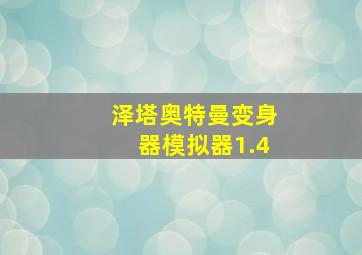 泽塔奥特曼变身器模拟器1.4